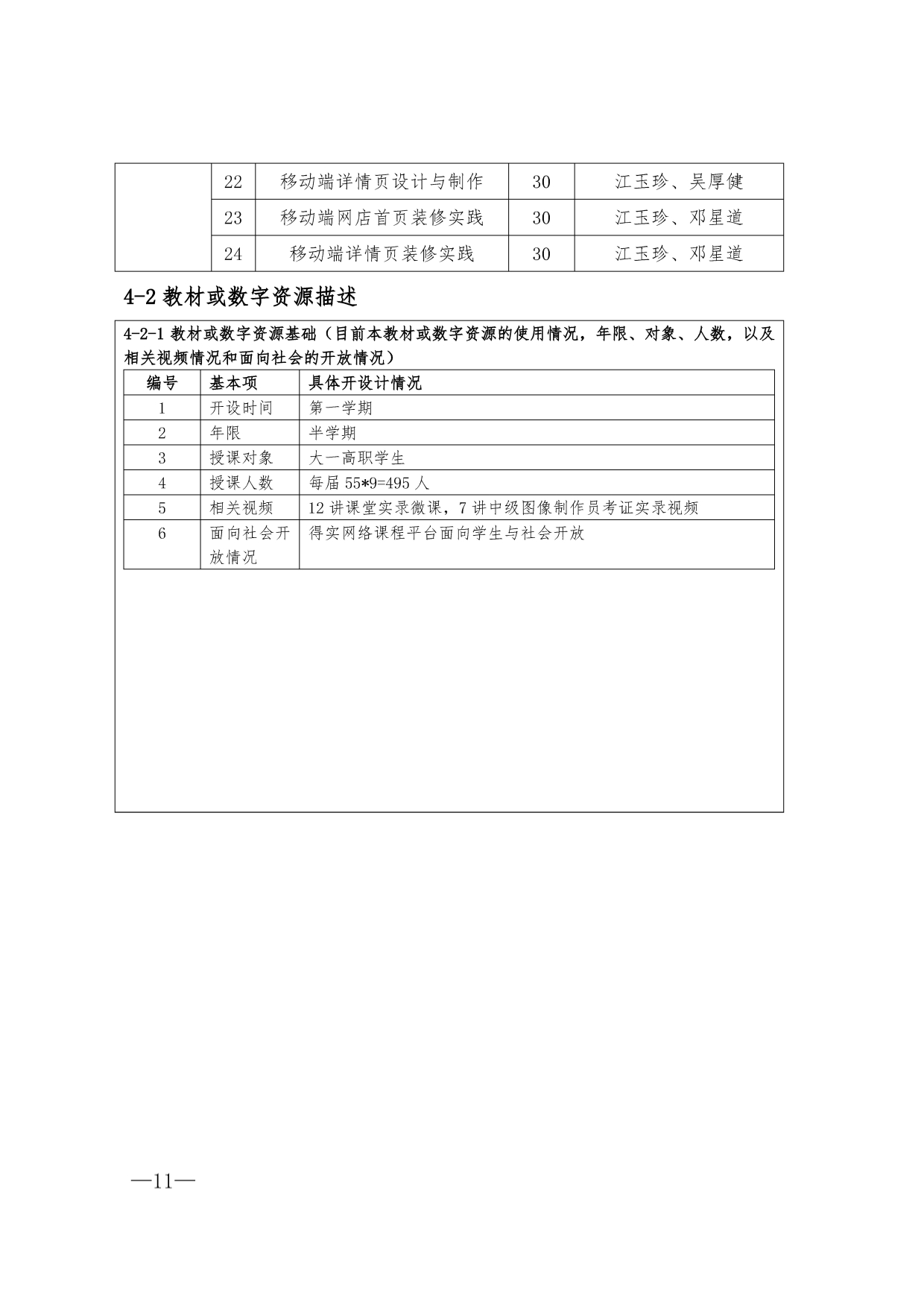 |  | 22 | 移动端详情页设计与制作 | 30 | 江玉珍、吴厚健 |
|---|---|---|---|---|
|  | 23 | 移动端网店首页装修实践 | 30 | 江玉珍、邓星道 |
|  | 24 | 移动端详情页装修实践 | 30 | 江玉珍、邓星道 |

4-2 教材或数字资源描述

4-2-1 教材或数字资源基础（目前本教材或数字资源的使用情况，年限、对象、人数，以及相关视频情况和面向社会的开放情况）

| 编号 | 基本项 | 具体开设计情况 |
|---|---|---|
| 1 | 开设时间 | 第一学期 |
| 2 | 年限 | 半学期 |
| 3 | 授课对象 | 大一高职学生 |
| 4 | 授课人数 | 每届 55*9=495 人 |
| 5 | 相关视频 | 12 讲课堂实录微课，7 讲中级图像制作员考证实录视频 |
| 6 | 面向社会开放情况 | 得实网络课程平台面向学生与社会开放 |

—11—